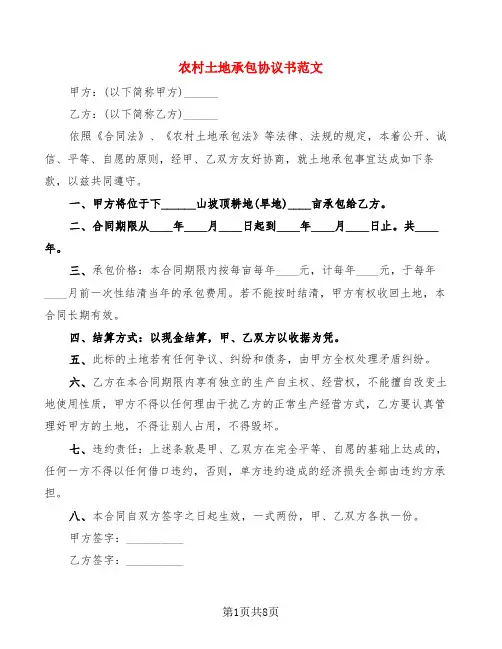 农村土地承包协议书范文

甲方：(以下简称甲方)______

乙方：(以下简称乙方)______

依照《合同法》、《农村土地承包法》等法律、法规的规定，本着公开、诚信、平等、自愿的原则，经甲、乙双方友好协商，就土地承包事宜达成如下条款，以兹共同遵守。

一、甲方将位于下______山坡顶耕地(旱地)____亩承包给乙方。

二、合同期限从____年____月____日起到____年____月____日止。共____年。

三、承包价格：本合同期限内按每亩每年____元，计每年____元，于每年____月前一次性结清当年的承包费用。若不能按时结清，甲方有权收回土地，本合同长期有效。

四、结算方式：以现金结算，甲、乙双方以收据为凭。

五、此标的土地若有任何争议、纠纷和债务，由甲方全权处理矛盾纠纷。

六、乙方在本合同期限内享有独立的生产自主权、经营权，不能擅自改变土地使用性质，甲方不得以任何理由干扰乙方的正常生产经营方式，乙方要认真管理好甲方的土地，不得让别人占用，不得毁坏。

七、违约责任：上述条款是甲、乙双方在完全平等、自愿的基础上达成的，任何一方不得以任何借口违约，否则，单方违约造成的经济损失全部由违约方承担。

八、本合同自双方签字之日起生效，一式两份，甲、乙双方各执一份。

甲方签字：__________

乙方签字：__________

第1页共8页